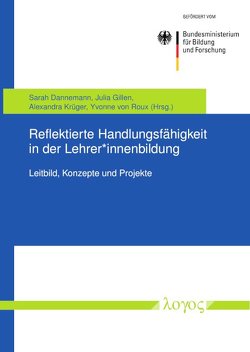 GEFÖRDERT VOM

Bundesministerium
für Bildung
und Forschung

Sarah Dannemann, Julia Gillen, Alexandra Krüger, Yvonne von Roux (Hrsg.)

Reflektierte Handlungsfähigkeit in der Lehrer*innenbildung

Leitbild, Konzepte und Projekte

λογος